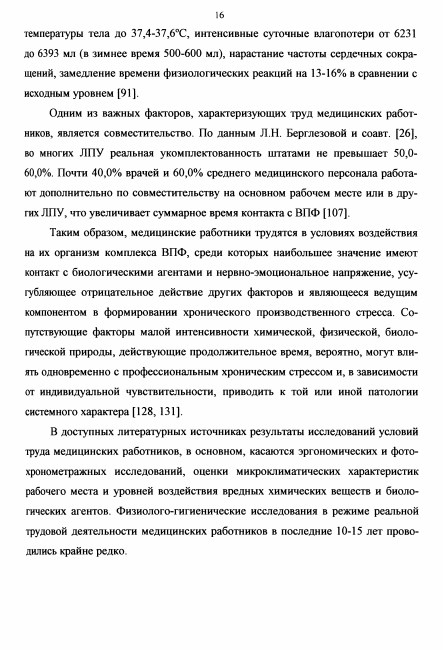 16

температуры тела до 37,4-37,6°С, интенсивные суточные влагопотери от 6231 до 6393 мл (в зимнее время 500-600 мл), нарастание частоты сердечных сокращений, замедление времени физиологических реакций на 13-16% в сравнении с исходным уровнем [91].

Одним из важных факторов, характеризующих труд медицинских работников, является совместительство. По данным Л.Н. Берглезовой и соавт. [26], во многих ЛПУ реальная укомплектованность штатами не превышает 50,0-60,0%. Почти 40,0% врачей и 60,0% среднего медицинского персонала работают дополнительно по совместительству на основном рабочем месте или в других ЛПУ, что увеличивает суммарное время контакта с ВПФ [107].

Таким образом, медицинские работники трудятся в условиях воздействия на их организм комплекса ВПФ, среди которых наибольшее значение имеют контакт с биологическими агентами и нервно-эмоциональное напряжение, усугубляющее отрицательное действие других факторов и являющееся ведущим компонентом в формировании хронического производственного стресса. Сопутствующие факторы малой интенсивности химической, физической, биологической природы, действующие продолжительное время, вероятно, могут влиять одновременно с профессиональным хроническим стрессом и, в зависимости от индивидуальной чувствительности, приводить к той или иной патологии системного характера [128, 131].

В доступных литературных источниках результаты исследований условий труда медицинских работников, в основном, касаются эргономических и фотохронометражных исследований, оценки микроклиматических характеристик рабочего места и уровней воздействия вредных химических веществ и биологических агентов. Физиолого-гигиенические исследования в режиме реальной трудовой деятельности медицинских работников в последние 10-15 лет проводились крайне редко.